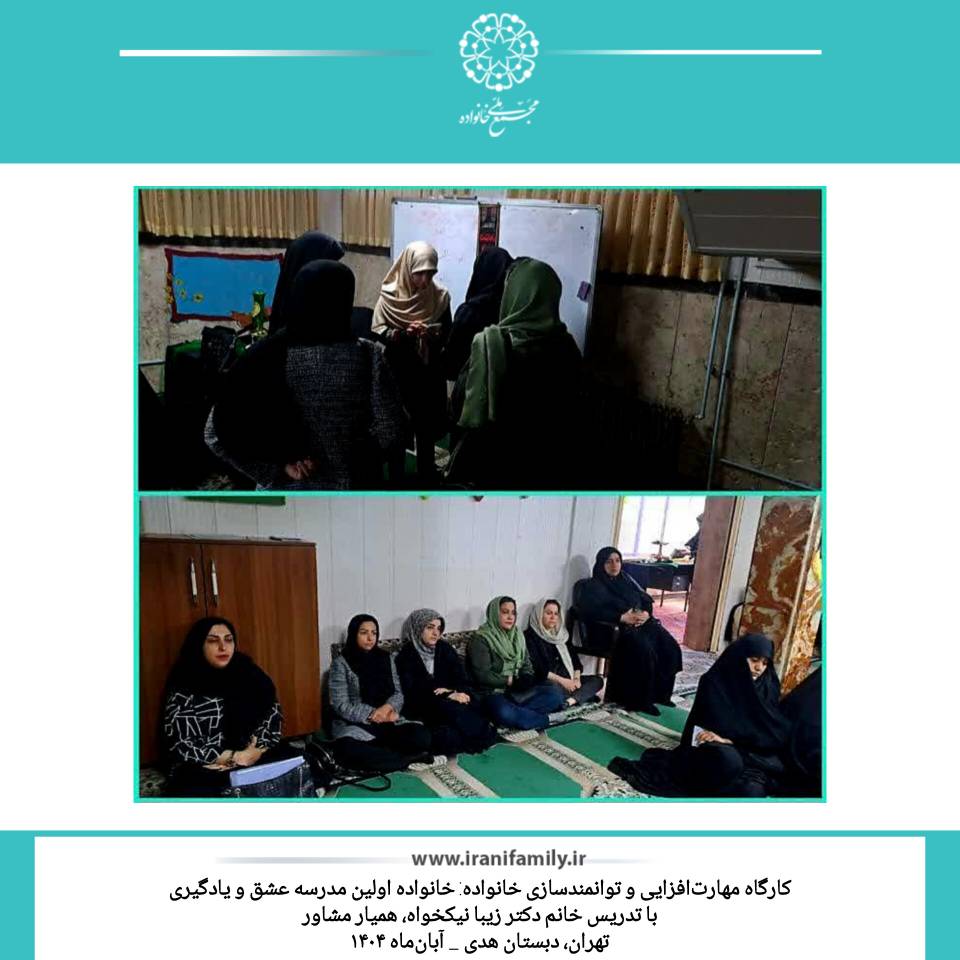 مجتمع ملی خانواده

www.iranifamily.ir

کارگاه مهارت‌افزایی و توانمندسازی خانواده: خانواده اولین مدرسه عشق و یادگیری
با تدریس خانم دکتر زیبا نیکخواه، همیار مشاور
تهران، دبستان هدی _ آبان‌ماه ۱۴۰۴